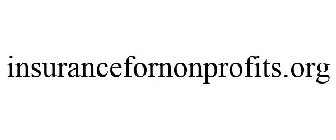 insurancefornonprofits.org